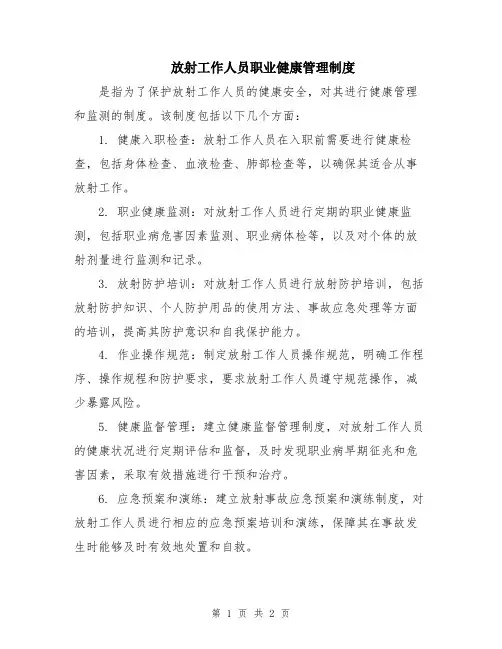 放射工作人员职业健康管理制度

是指为了保护放射工作人员的健康安全，对其进行健康管理和监测的制度。该制度包括以下几个方面：

1. 健康入职检查：放射工作人员在入职前需要进行健康检查，包括身体检查、血液检查、肺部检查等，以确保其适合从事放射工作。

2. 职业健康监测：对放射工作人员进行定期的职业健康监测，包括职业病危害因素监测、职业病体检等，以及对个体的放射剂量进行监测和记录。

3. 放射防护培训：对放射工作人员进行放射防护培训，包括放射防护知识、个人防护用品的使用方法、事故应急处理等方面的培训，提高其防护意识和自我保护能力。

4. 作业操作规范：制定放射工作人员操作规范，明确工作程序、操作规程和防护要求，要求放射工作人员遵守规范操作，减少暴露风险。

5. 健康监督管理：建立健康监督管理制度，对放射工作人员的健康状况进行定期评估和监督，及时发现职业病早期征兆和危害因素，采取有效措施进行干预和治疗。

6. 应急预案和演练：建立放射事故应急预案和演练制度，对放射工作人员进行相应的应急预案培训和演练，保障其在事故发生时能够及时有效地处置和自救。

第 1 页 共 2 页